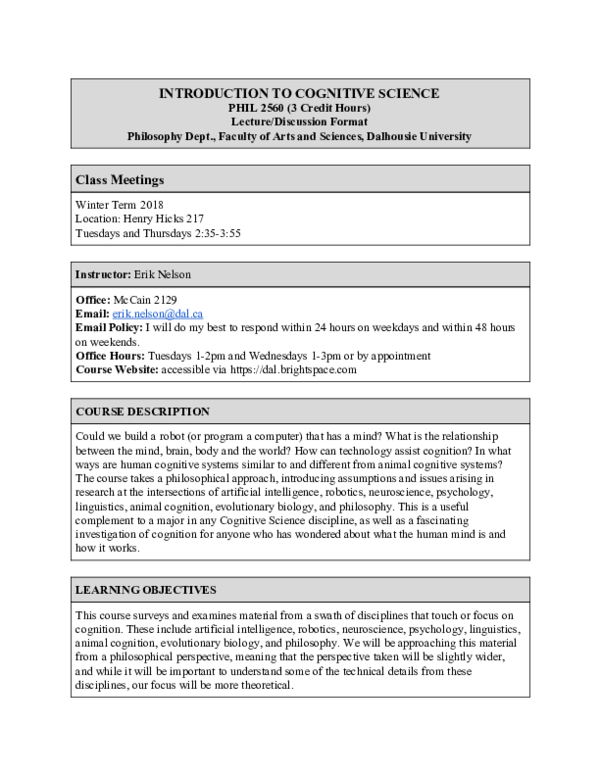 INTRODUCTION TO COGNITIVE SCIENCE
PHIL 2560 (3 Credit Hours)
Lecture/Discussion Format
Philosophy Dept., Faculty of Arts and Sciences, Dalhousie University

Class Meetings

Winter Term 2018
Location: Henry Hicks 217
Tuesdays and Thursdays 2:35-3:55

Instructor: Erik Nelson

Office: McCain 2129
Email: erik.nelson@dal.ca
Email Policy: I will do my best to respond within 24 hours on weekdays and within 48 hours on weekends.
Office Hours: Tuesdays 1-2pm and Wednesdays 1-3pm or by appointment
Course Website: accessible via https://dal.brightspace.com

COURSE DESCRIPTION

Could we build a robot (or program a computer) that has a mind? What is the relationship between the mind, brain, body and the world? How can technology assist cognition? In what ways are human cognitive systems similar to and different from animal cognitive systems? The course takes a philosophical approach, introducing assumptions and issues arising in research at the intersections of artificial intelligence, robotics, neuroscience, psychology, linguistics, animal cognition, evolutionary biology, and philosophy. This is a useful complement to a major in any Cognitive Science discipline, as well as a fascinating investigation of cognition for anyone who has wondered about what the human mind is and how it works.

LEARNING OBJECTIVES

This course surveys and examines material from a swath of disciplines that touch or focus on cognition. These include artificial intelligence, robotics, neuroscience, psychology, linguistics, animal cognition, evolutionary biology, and philosophy. We will be approaching this material from a philosophical perspective, meaning that the perspective taken will be slightly wider, and while it will be important to understand some of the technical details from these disciplines, our focus will be more theoretical.